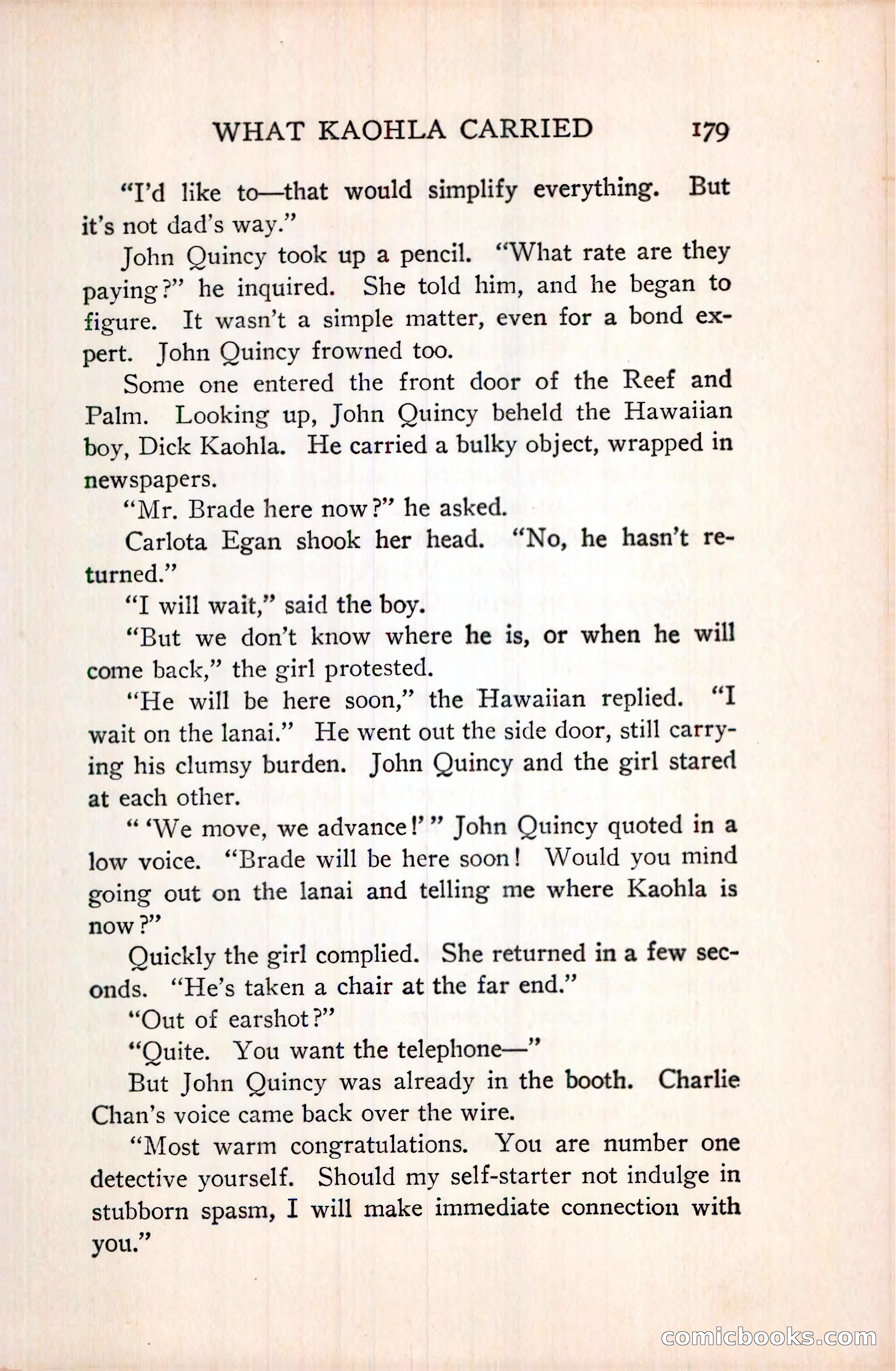 WHAT KAOHLA CARRIED 179

"I'd like to—that would simplify everything. But it's not dad's way."

John Quincy took up a pencil. "What rate are they paying?" he inquired. She told him, and he began to figure. It wasn't a simple matter, even for a bond expert. John Quincy frowned too.

Some one entered the front door of the Reef and Palm. Looking up, John Quincy beheld the Hawaiian boy, Dick Kaohla. He carried a bulky object, wrapped in newspapers.

"Mr. Brade here now?" he asked.

Carlota Egan shook her head. "No, he hasn't returned."

"I will wait," said the boy.

"But we don't know where he is, or when he will come back," the girl protested.

"He will be here soon," the Hawaiian replied. "I wait on the lanai." He went out the side door, still carrying his clumsy burden. John Quincy and the girl stared at each other.

" 'We move, we advance!' " John Quincy quoted in a low voice. "Brade will be here soon! Would you mind going out on the lanai and telling me where Kaohla is now?"

Quickly the girl complied. She returned in a few seconds. "He's taken a chair at the far end."

"Out of earshot?"

"Quite. You want the telephone—"

But John Quincy was already in the booth. Charlie Chan's voice came back over the wire.

"Most warm congratulations. You are number one detective yourself. Should my self-starter not indulge in stubborn spasm, I will make immediate connection with you."

comicbooks.com